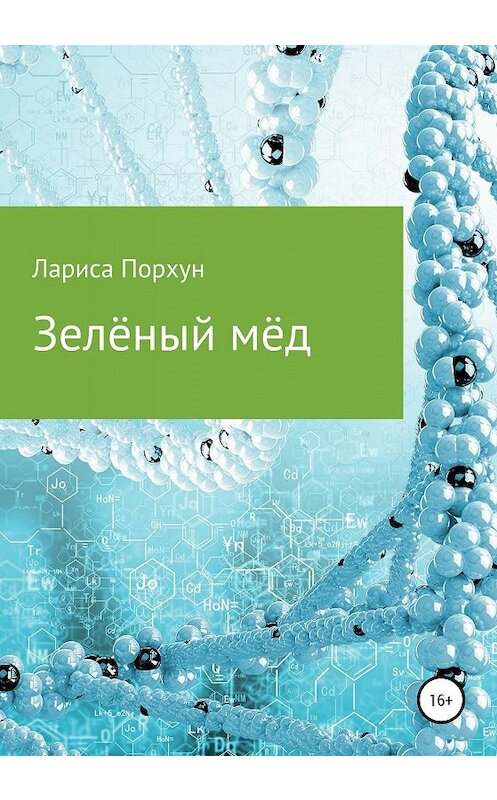 Лариса Порхун

Зелёный мёд

16+